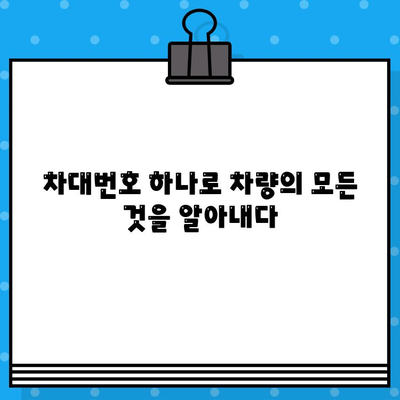 차대번호 하나로 차량의 모든 것을 알아내다